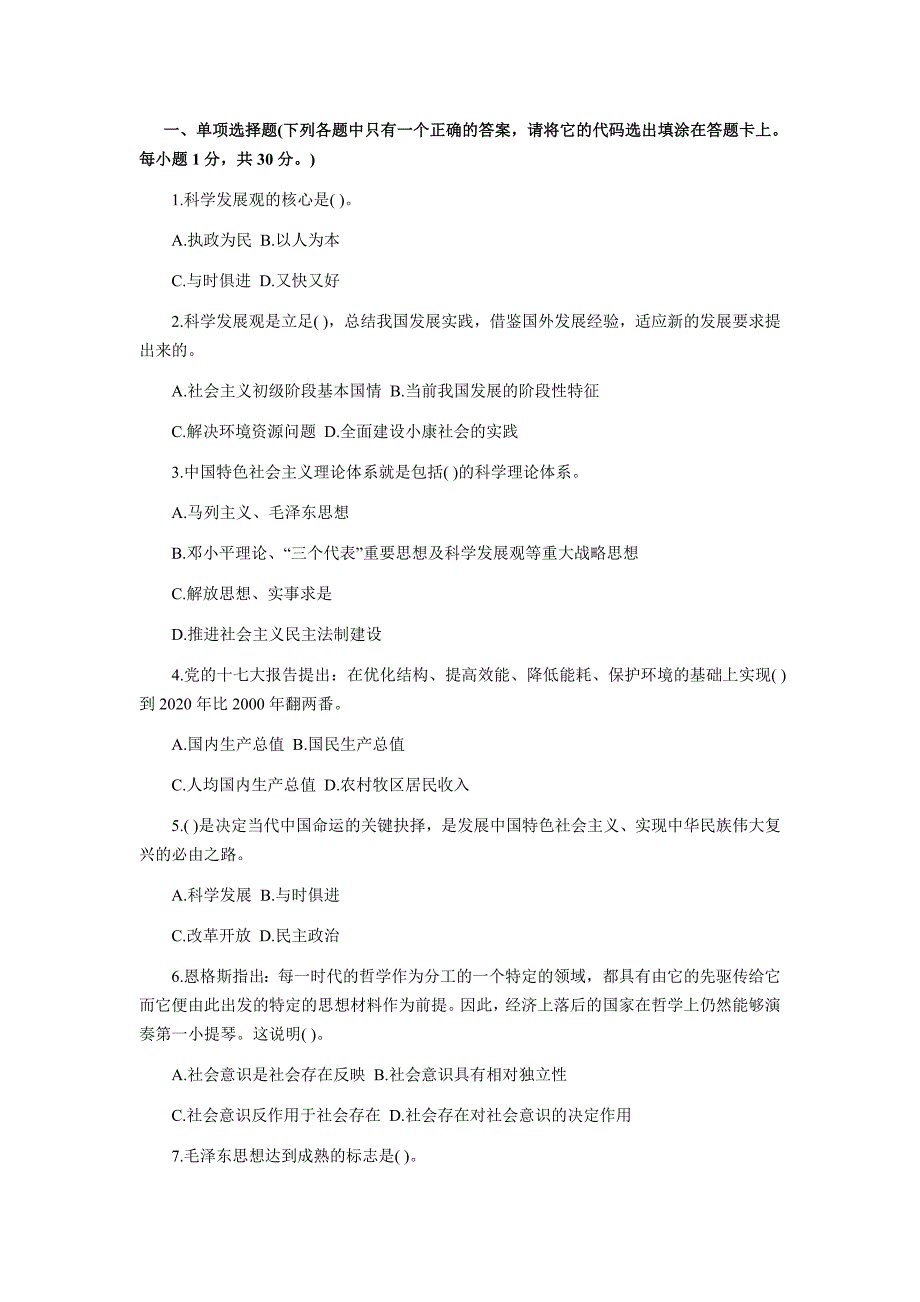 一、单项选择题(下列各题中只有一个正确的答案，请将它的代码选出填涂在答题卡上。每小题 1 分，共 30 分。)

1.科学发展观的核心是( )。

A.执政为民 B.以人为本

C.与时俱进 D.又快又好

2.科学发展观是立足( )，总结我国发展实践，借鉴国外发展经验，适应新的发展要求提出来的。

A.社会主义初级阶段基本国情 B.当前我国发展的阶段性特征

C.解决环境资源问题 D.全面建设小康社会的实践

3.中国特色社会主义理论体系就是包括( )的科学理论体系。

A.马列主义、毛泽东思想

B.邓小平理论、“三个代表”重要思想及科学发展观等重大战略思想

C.解放思想、实事求是

D.推进社会主义民主法制建设

4.党的十七大报告提出：在优化结构、提高效能、降低能耗、保护环境的基础上实现( )到 2020 年比 2000 年翻两番。

A.国内生产总值 B.国民生产总值

C.人均国内生产总值 D.农村牧区居民收入

5.( )是决定当代中国命运的关键抉择，是发展中国特色社会主义、实现中华民族伟大复兴的必由之路。

A.科学发展 B.与时俱进

C.改革开放 D.民主政治

6.恩格斯指出：每一时代的哲学作为分工的一个特定的领域，都具有由它的先驱传给它而它便由此出发的特定的思想材料作为前提。因此，经济上落后的国家在哲学上仍然能够演奏第一小提琴。这说明( )。

A.社会意识是社会存在反映 B.社会意识具有相对独立性

C.社会意识反作用于社会存在 D.社会存在对社会意识的决定作用

7.毛泽东思想达到成熟的标志是( )。